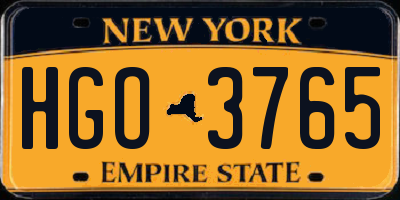 NEW YORK

HGO 3765

EMPIRE STATE